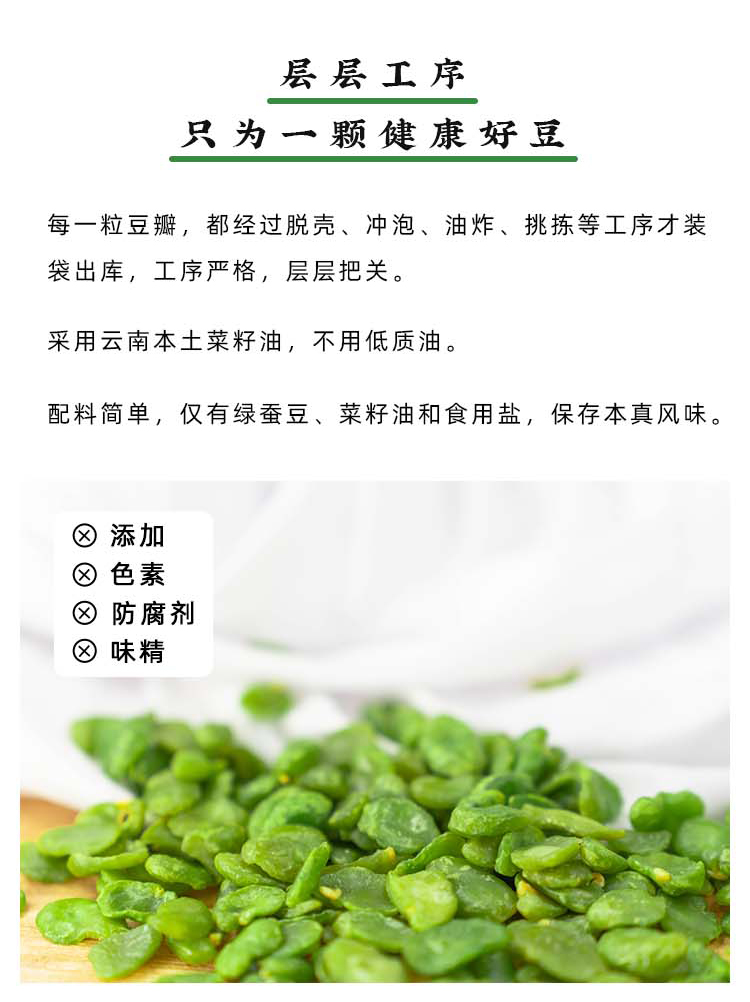 层层工序

只为一颗健康好豆

每一粒豆瓣，都经过脱壳、冲泡、油炸、挑拣等工序才装袋出库，工序严格，层层把关。

采用云南本土菜籽油，不用低质油。

配料简单，仅有绿蚕豆、菜籽油和食用盐，保存本真风味。

⊗ 添加
⊗ 色素
⊗ 防腐剂
⊗ 味精